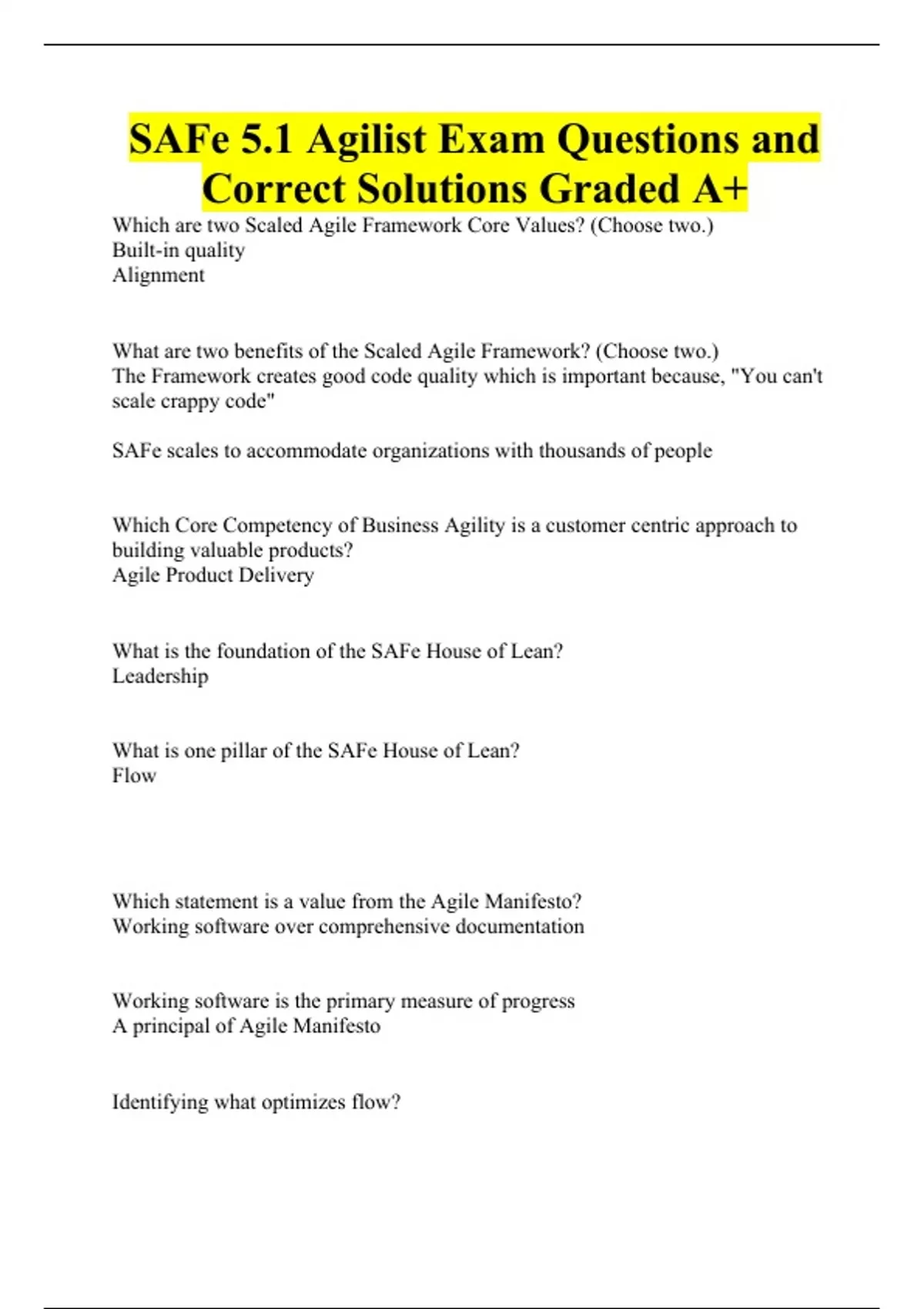 SAFe 5.1 Agilist Exam Questions and Correct Solutions Graded A+

Which are two Scaled Agile Framework Core Values? (Choose two.)
Built-in quality
Alignment

What are two benefits of the Scaled Agile Framework? (Choose two.)
The Framework creates good code quality which is important because, "You can't scale crappy code"

SAFe scales to accommodate organizations with thousands of people

Which Core Competency of Business Agility is a customer centric approach to building valuable products?
Agile Product Delivery

What is the foundation of the SAFe House of Lean?
Leadership

What is one pillar of the SAFe House of Lean?
Flow

Which statement is a value from the Agile Manifesto?
Working software over comprehensive documentation

Working software is the primary measure of progress
A principal of Agile Manifesto

Identifying what optimizes flow?